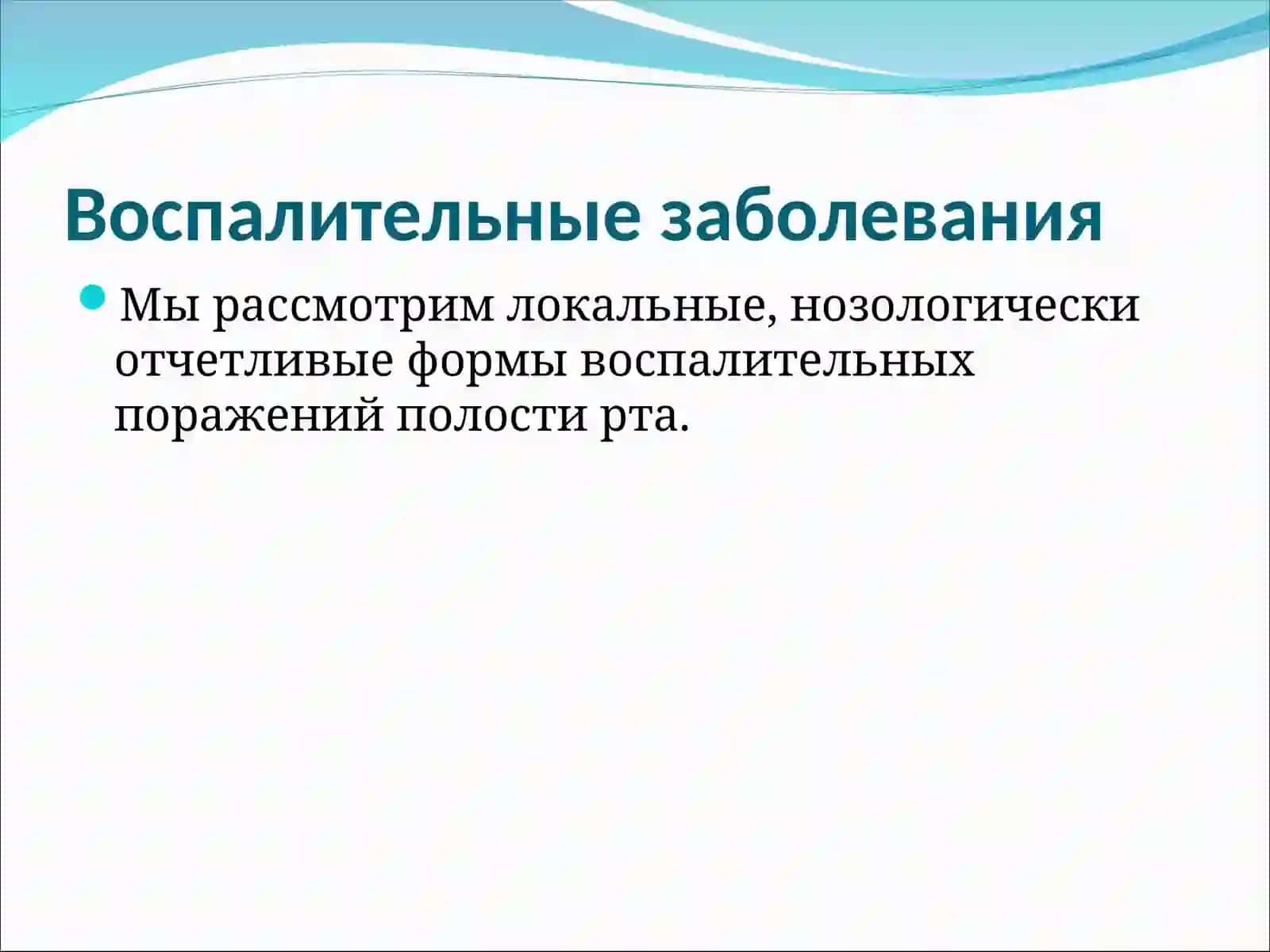 Воспалительные заболевания

Мы рассмотрим локальные, нозологически отчетливые формы воспалительных поражений полости рта.